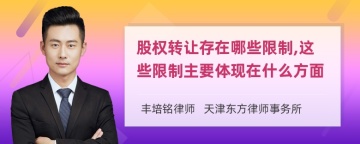 股权转让存在哪些限制,这些限制主要体现在什么方面

丰培铭律师　天津东方律师事务所